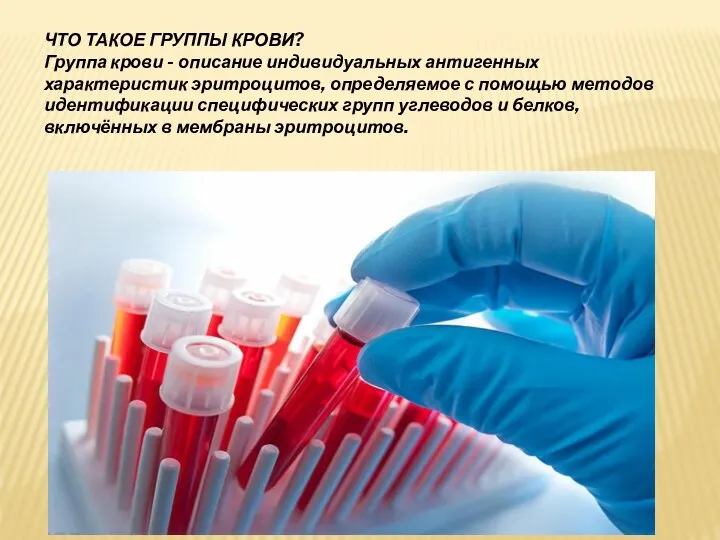 ЧТО ТАКОЕ ГРУППЫ КРОВИ?
Группа крови - описание индивидуальных антигенных характеристик эритроцитов, определяемое с помощью методов идентификации специфических групп углеводов и белков, включённых в мембраны эритроцитов.